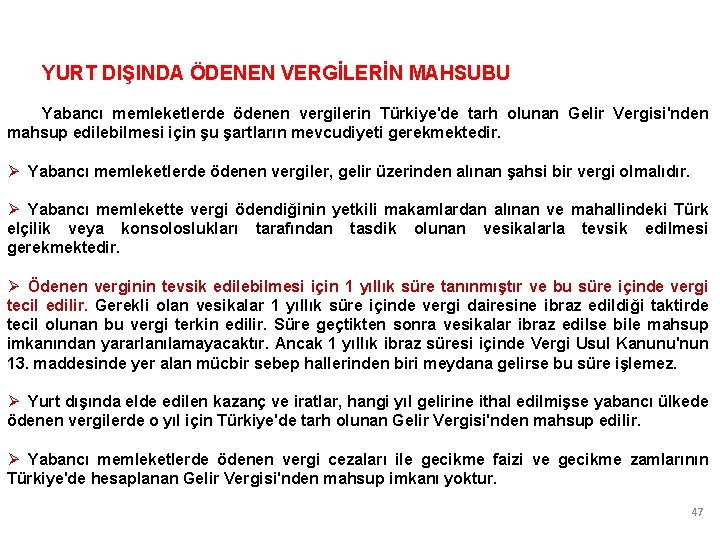 YURT DIŞINDA ÖDENEN VERGİLERİN MAHSUBU

Yabancı memleketlerde ödenen vergilerin Türkiye'de tarh olunan Gelir Vergisi'nden mahsup edilebilmesi için şu şartların mevcudiyeti gerekmektedir.

➢ Yabancı memleketlerde ödenen vergiler, gelir üzerinden alınan şahsi bir vergi olmalıdır.

➢ Yabancı memlekette vergi ödendiğinin yetkili makamlardan alınan ve mahallindeki Türk elçilik veya konsoloslukları tarafından tasdik olunan vesikalarla tevsik edilmesi gerekmektedir.

➢ Ödenen verginin tevsik edilebilmesi için 1 yıllık süre tanınmıştır ve bu süre içinde vergi tecil edilir. Gerekli olan vesikalar 1 yıllık süre içinde vergi dairesine ibraz edildiği taktirde tecil olunan bu vergi terkin edilir. Süre geçtikten sonra vesikalar ibraz edilse bile mahsup imkanından yararlanılamayacaktır. Ancak 1 yıllık ibraz süresi içinde Vergi Usul Kanunu'nun 13. maddesinde yer alan mücbir sebep hallerinden biri meydana gelirse bu süre işlemez.

➢ Yurt dışında elde edilen kazanç ve iratlar, hangi yıl gelirine ithal edilmişse yabancı ülkede ödenen vergilerde o yıl için Türkiye'de tarh olunan Gelir Vergisi'nden mahsup edilir.

➢ Yabancı memleketlerde ödenen vergi cezaları ile gecikme faizi ve gecikme zamlarının Türkiye'de hesaplanan Gelir Vergisi'nden mahsup imkanı yoktur.

47